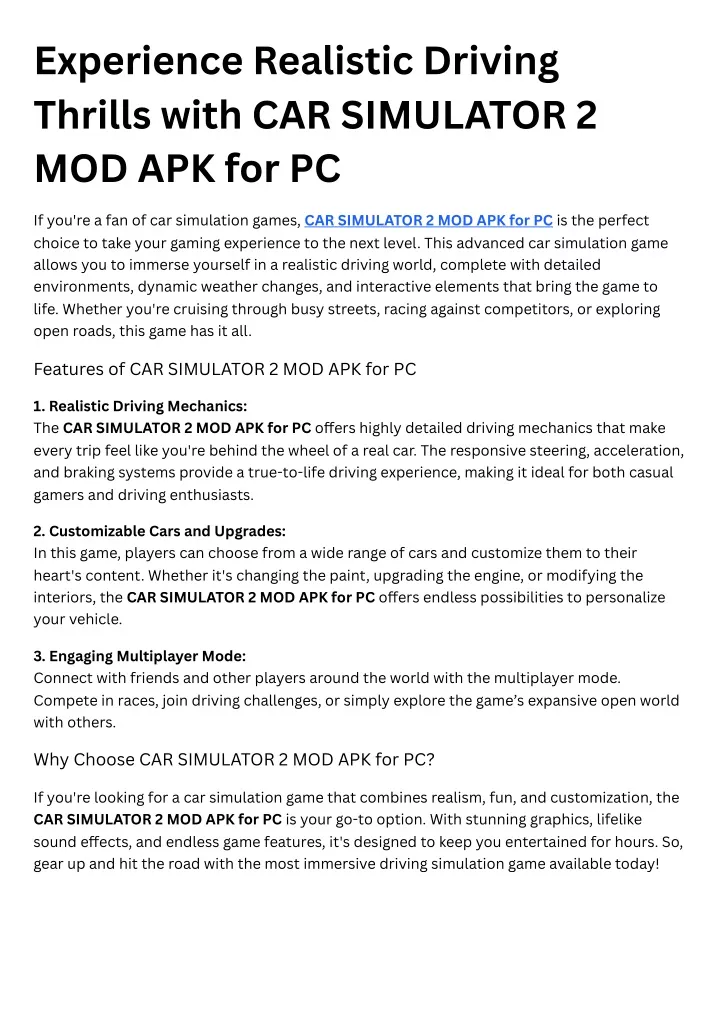 Experience Realistic Driving Thrills with CAR SIMULATOR 2 MOD APK for PC

If you're a fan of car simulation games, CAR SIMULATOR 2 MOD APK for PC is the perfect choice to take your gaming experience to the next level. This advanced car simulation game allows you to immerse yourself in a realistic driving world, complete with detailed environments, dynamic weather changes, and interactive elements that bring the game to life. Whether you're cruising through busy streets, racing against competitors, or exploring open roads, this game has it all.

Features of CAR SIMULATOR 2 MOD APK for PC

1. Realistic Driving Mechanics:
The CAR SIMULATOR 2 MOD APK for PC offers highly detailed driving mechanics that make every trip feel like you're behind the wheel of a real car. The responsive steering, acceleration, and braking systems provide a true-to-life driving experience, making it ideal for both casual gamers and driving enthusiasts.

2. Customizable Cars and Upgrades:
In this game, players can choose from a wide range of cars and customize them to their heart's content. Whether it's changing the paint, upgrading the engine, or modifying the interiors, the CAR SIMULATOR 2 MOD APK for PC offers endless possibilities to personalize your vehicle.

3. Engaging Multiplayer Mode:
Connect with friends and other players around the world with the multiplayer mode. Compete in races, join driving challenges, or simply explore the game's expansive open world with others.

Why Choose CAR SIMULATOR 2 MOD APK for PC?

If you're looking for a car simulation game that combines realism, fun, and customization, the CAR SIMULATOR 2 MOD APK for PC is your go-to option. With stunning graphics, lifelike sound effects, and endless game features, it's designed to keep you entertained for hours. So, gear up and hit the road with the most immersive driving simulation game available today!